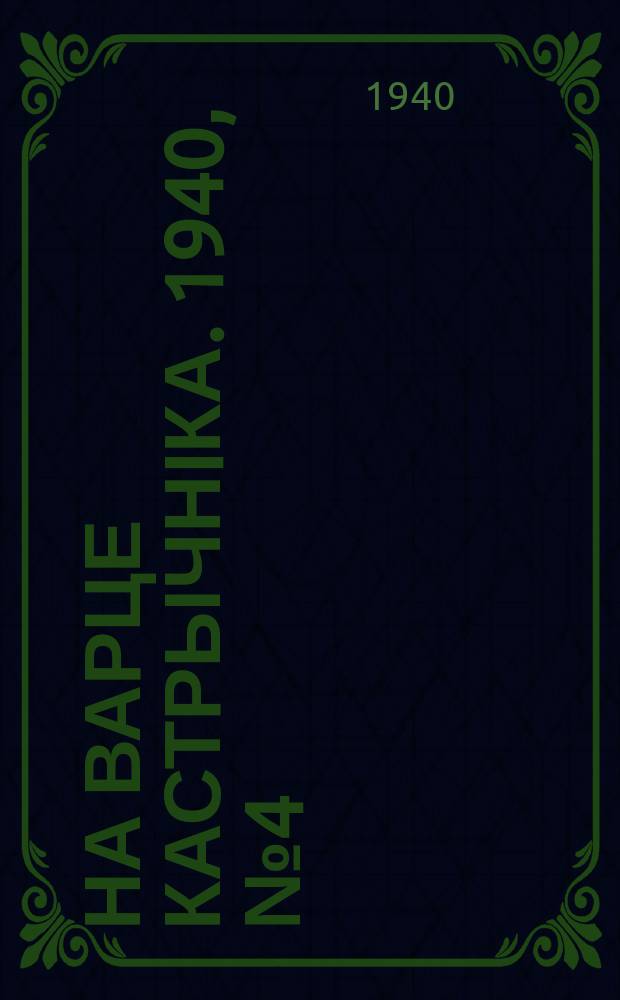 1940

НА ВАРЦЕ КАСТРЫЧНІКА. 1940, №4